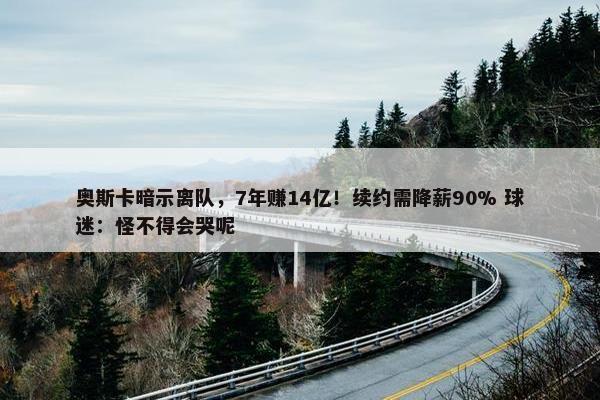 奥斯卡暗示离队，7年赚14亿！续约需降薪90% 球迷：怪不得会哭呢